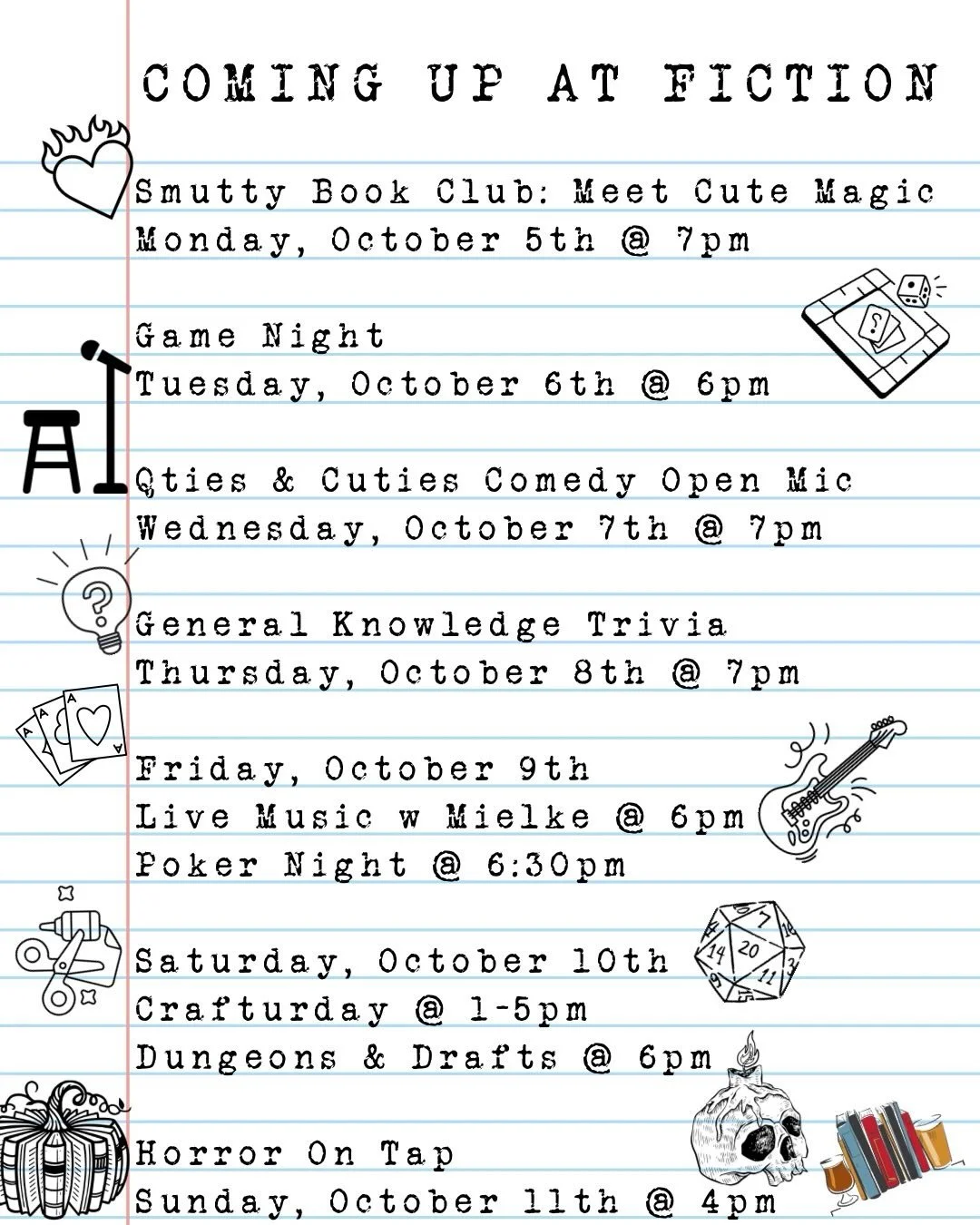 COMING UP AT FICTION

Smutty Book Club: Meet Cute Magic
Monday, October 5th @ 7pm

Game Night
Tuesday, October 6th @ 6pm

Qties & Cuties Comedy Open Mic
Wednesday, October 7th @ 7pm

General Knowledge Trivia
Thursday, October 8th @ 7pm

Friday, October 9th
Live Music w Mielke @ 6pm
Poker Night @ 6:30pm

Saturday, October 10th
Crafturday @ 1-5pm
Dungeons & Drafts @ 6pm

Horror On Tap
Sunday, October 11th @ 4pm